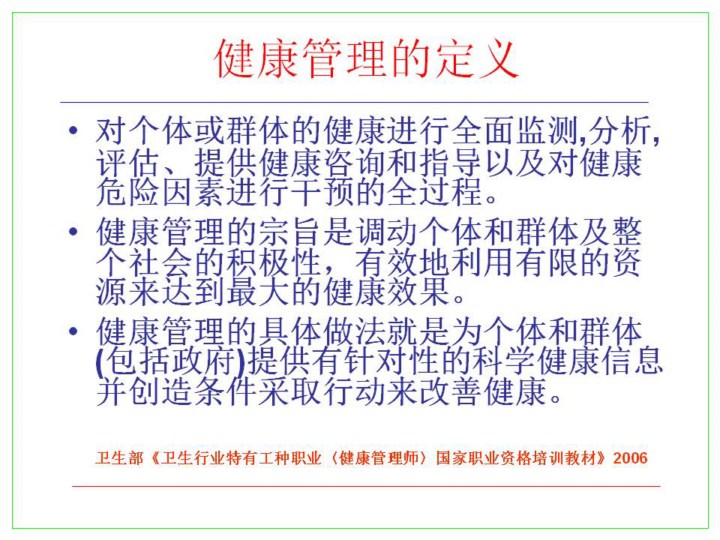 健康管理的定义

• 对个体或群体的健康进行全面监测,分析,评估、提供健康咨询和指导以及对健康危险因素进行干预的全过程。

• 健康管理的宗旨是调动个体和群体及整个社会的积极性，有效地利用有限的资源来达到最大的健康效果。

• 健康管理的具体做法就是为个体和群体(包括政府)提供有针对性的科学健康信息并创造条件采取行动来改善健康。

卫生部《卫生行业特有工种职业（健康管理师）国家职业资格培训教材》2006